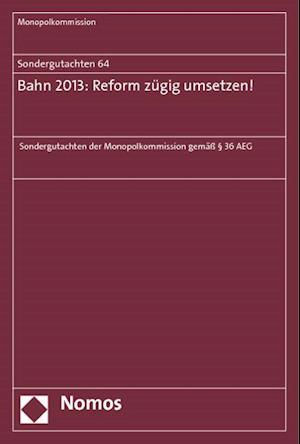 Monopolkommission

Sondergutachten 64

Bahn 2013: Reform zügig umsetzen!

Sondergutachten der Monopolkommission gemäß § 36 AEG

Nomos